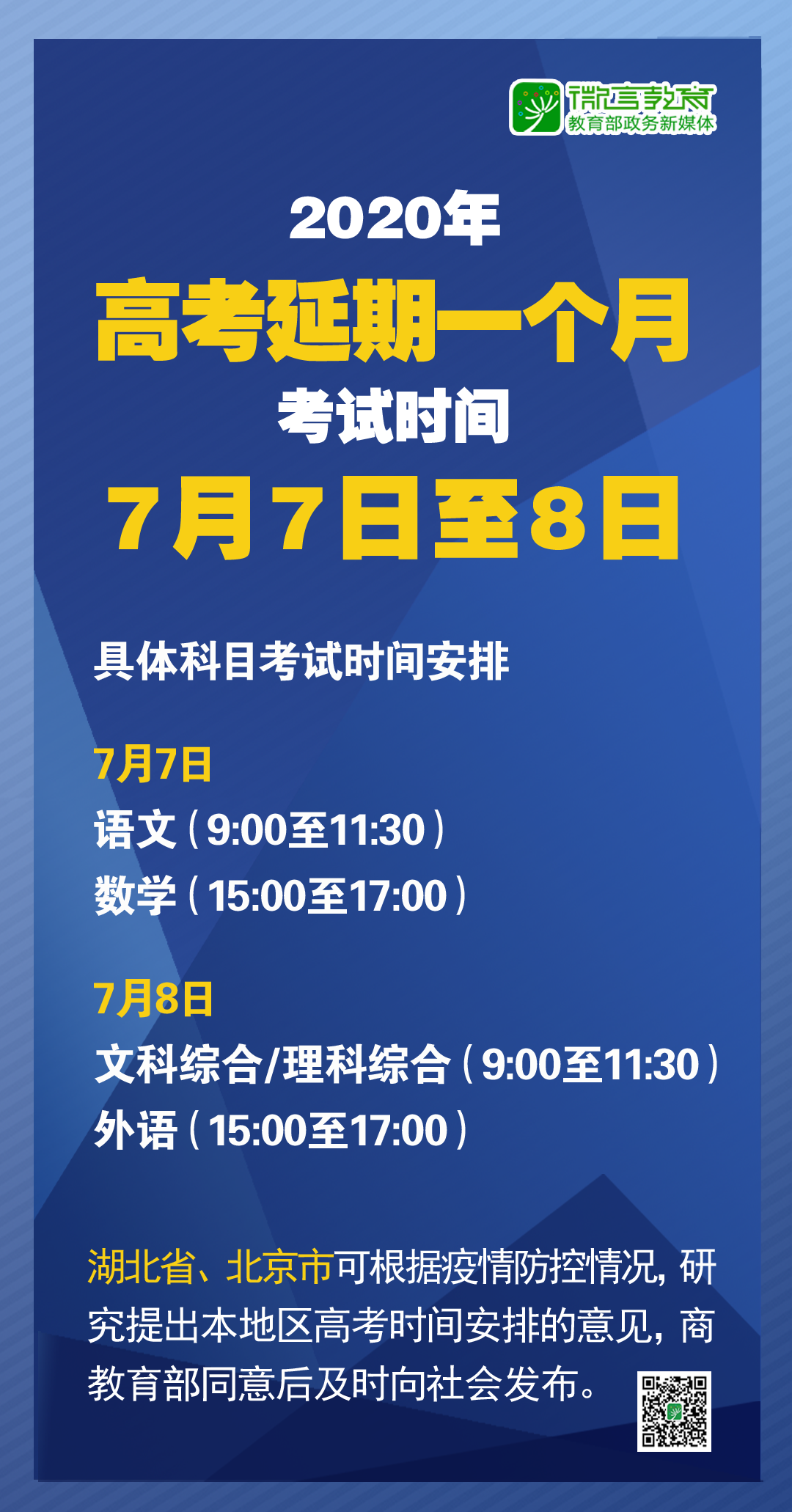 微言教育
教育部政务新媒体

2020年
高考延期一个月
考试时间
7月7日至8日

具体科目考试时间安排

7月7日
语文（9:00至11:30）
数学（15:00至17:00）

7月8日
文科综合/理科综合（9:00至11:30）
外语（15:00至17:00）

湖北省、北京市可根据疫情防控情况，研究提出本地区高考时间安排的意见，商教育部同意后及时向社会发布。